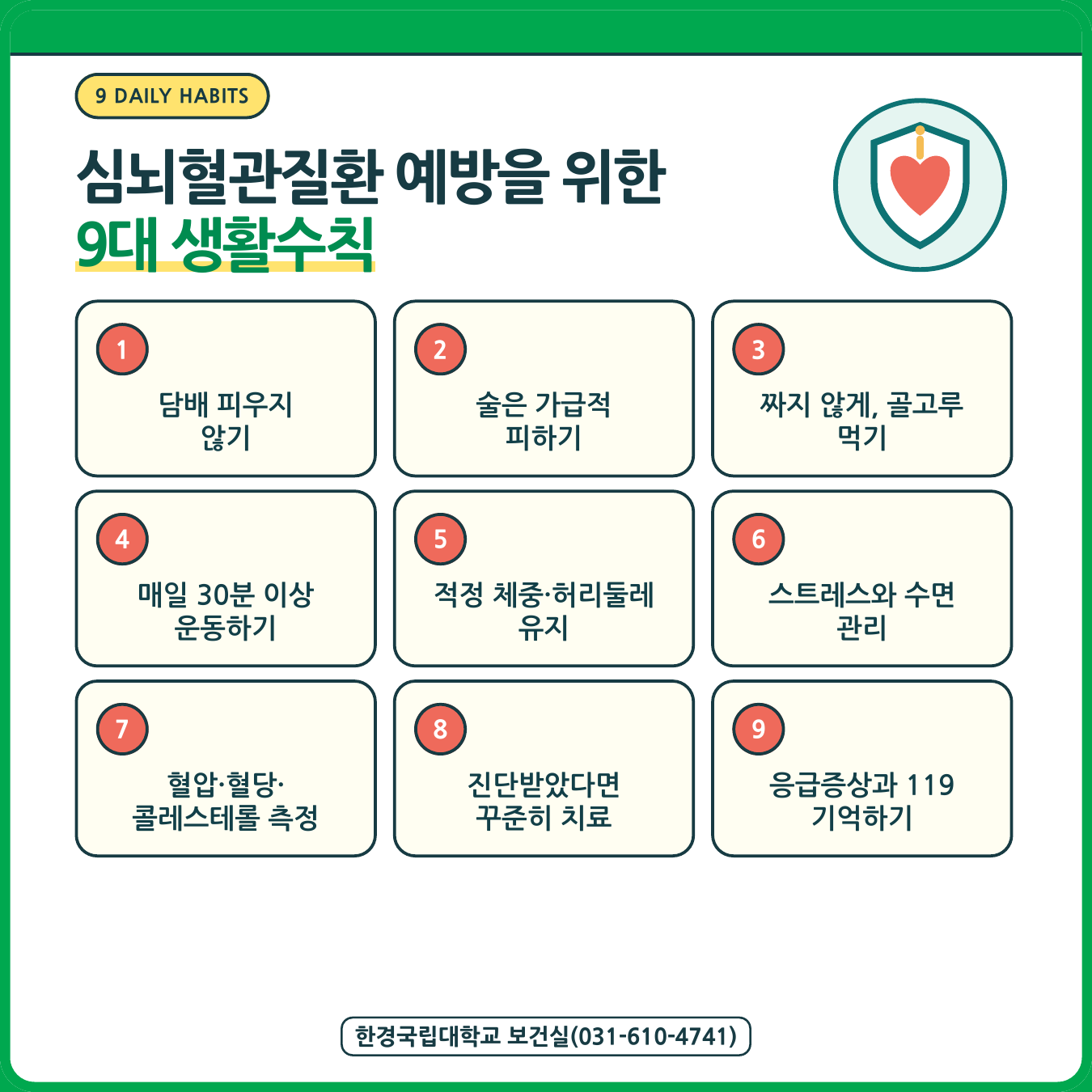 9 DAILY HABITS

심뇌혈관질환 예방을 위한
9대 생활수칙

1
담배 피우지
않기

2
술은 가급적
피하기

3
짜지 않게, 골고루
먹기

4
매일 30분 이상
운동하기

5
적정 체중·허리둘레
유지

6
스트레스와 수면
관리

7
혈압·혈당·
콜레스테롤 측정

8
진단받았다면
꾸준히 치료

9
응급증상과 119
기억하기

한경국립대학교 보건실(031-610-4741)